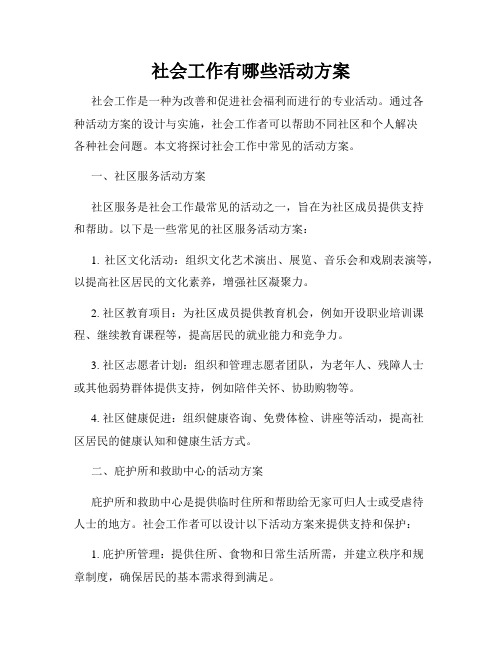 社会工作有哪些活动方案

社会工作是一种为改善和促进社会福利而进行的专业活动。通过各种活动方案的设计与实施，社会工作者可以帮助不同社区和个人解决各种社会问题。本文将探讨社会工作中常见的活动方案。

一、社区服务活动方案

社区服务是社会工作最常见的活动之一，旨在为社区成员提供支持和帮助。以下是一些常见的社区服务活动方案：

1. 社区文化活动：组织文化艺术演出、展览、音乐会和戏剧表演等，以提高社区居民的文化素养，增强社区凝聚力。

2. 社区教育项目：为社区成员提供教育机会，例如开设职业培训课程、继续教育课程等，提高居民的就业能力和竞争力。

3. 社区志愿者计划：组织和管理志愿者团队，为老年人、残障人士或其他弱势群体提供支持，例如陪伴关怀、协助购物等。

4. 社区健康促进：组织健康咨询、免费体检、讲座等活动，提高社区居民的健康认知和健康生活方式。

二、庇护所和救助中心的活动方案

庇护所和救助中心是提供临时住所和帮助给无家可归人士或受虐待人士的地方。社会工作者可以设计以下活动方案来提供支持和保护：

1. 庇护所管理：提供住所、食物和日常生活所需，并建立秩序和规章制度，确保居民的基本需求得到满足。